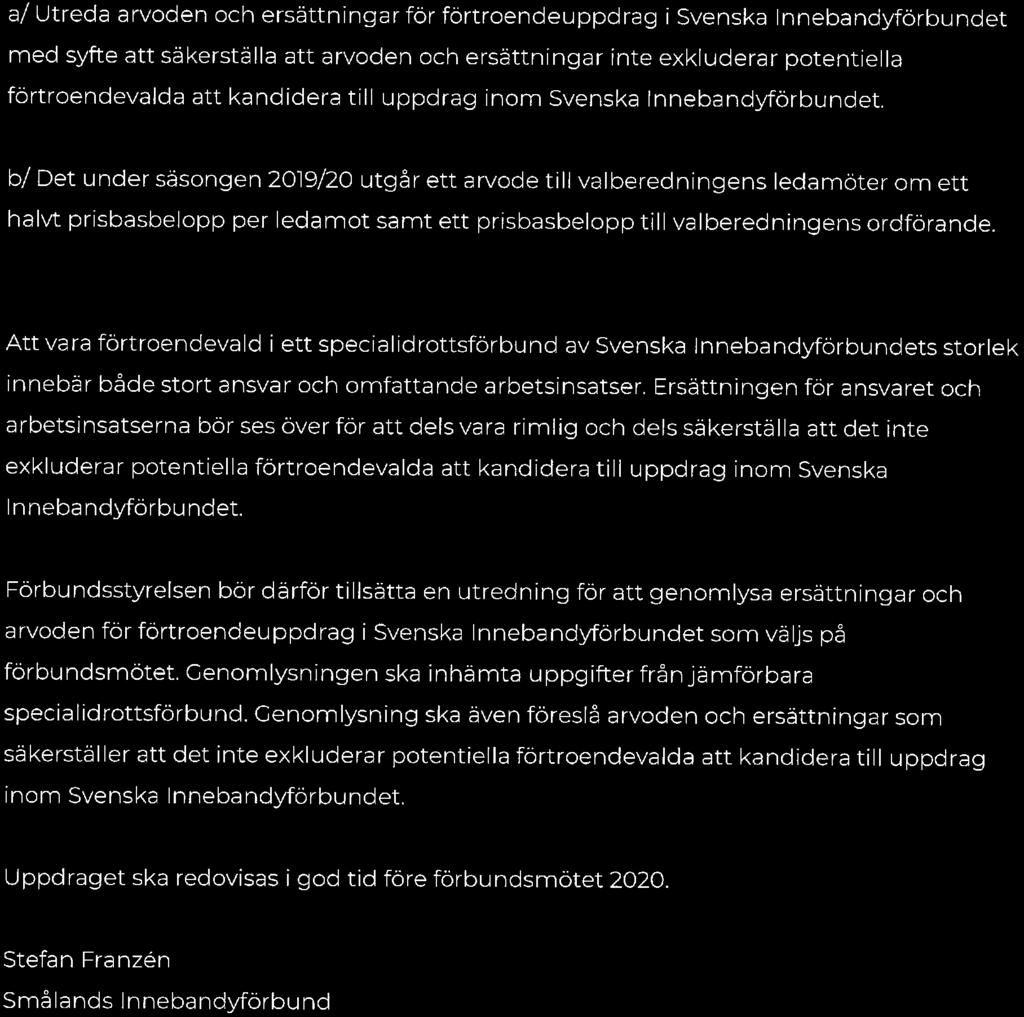 a/ Utreda arvoden och ersättningar för förtroendeuppdrag i Svenska Innebandyförbundet med syfte att säkerställa att arvoden och ersättningar inte exkluderar potentiella förtroendevalda att kandidera till uppdrag inom Svenska Innebandyförbundet.

b/ Det under säsongen 2019/20 utgår ett arvode till valberedningens ledamöter om ett halvt prisbasbelopp per ledamot samt ett prisbasbelopp till valberedningens ordförande.

Att vara förtroendevald i ett specialidrottsförbund av Svenska Innebandyförbundets storlek innebär både stort ansvar och omfattande arbetsinsatser. Ersättningen för ansvaret och arbetsinsatserna bör ses över för att dels vara rimlig och dels säkerställa att det inte exkluderar potentiella förtroendevalda att kandidera till uppdrag inom Svenska Innebandyförbundet.

Förbundsstyrelsen bör därför tillsätta en utredning för att genomlysa ersättningar och arvoden för förtroendeuppdrag i Svenska Innebandyförbundet som väljs på förbundsmötet. Genomlysningen ska inhämta uppgifter från jämförbara specialidrottsförbund. Genomlysning ska även föreslå arvoden och ersättningar som säkerställer att det inte exkluderar potentiella förtroendevalda att kandidera till uppdrag inom Svenska Innebandyförbundet.

Uppdraget ska redovisas i god tid före förbundsmötet 2020.

Stefan Franzén
Smålands Innebandyförbund